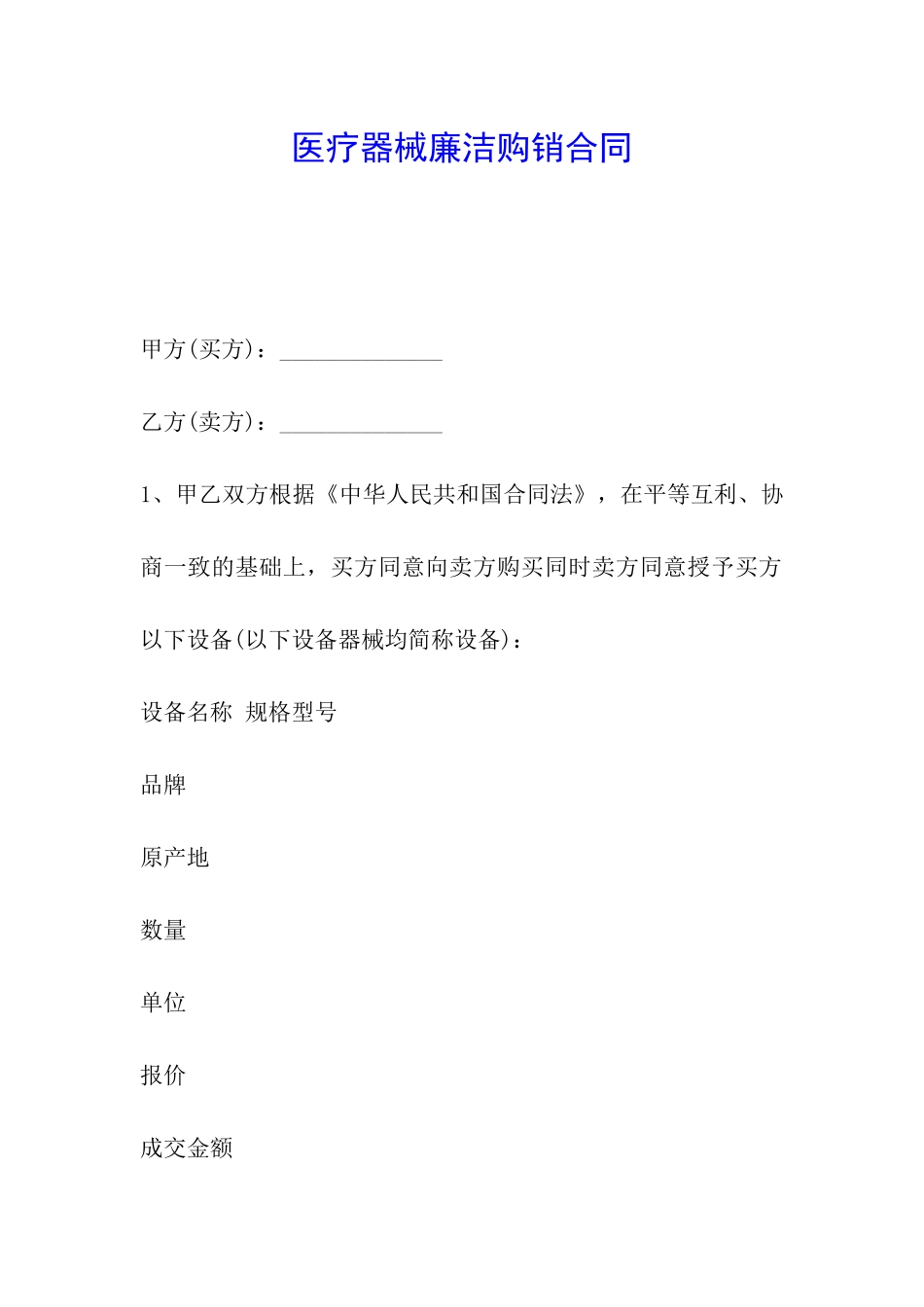 医疗器械廉洁购销合同

甲方(买方)：______________

乙方(卖方)：______________

1、甲乙双方根据《中华人民共和国合同法》，在平等互利、协商一致的基础上，买方同意向卖方购买同时卖方同意授予买方以下设备(以下设备器械均简称设备)：

设备名称 规格型号

品牌

原产地

数量

单位

报价

成交金额